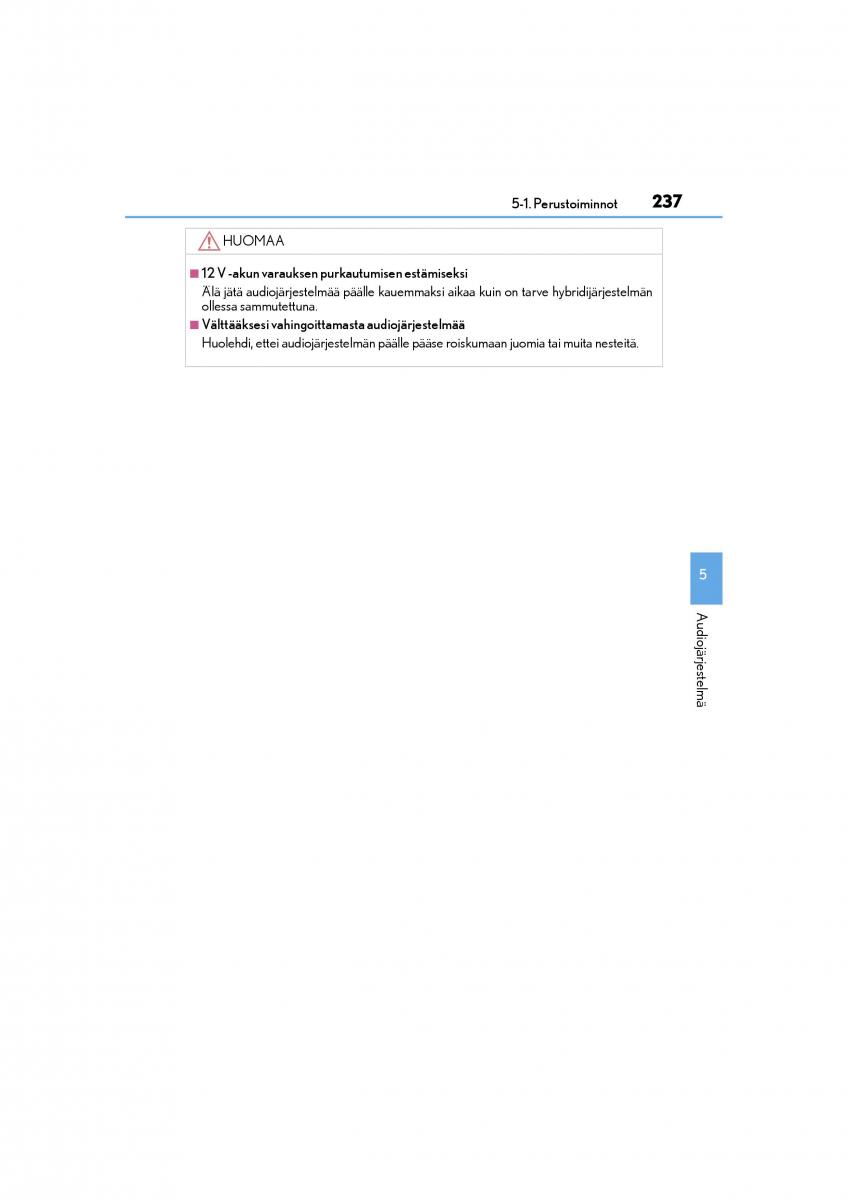 5-1. Perustoiminnot 237

HUOMAA

■ 12 V -akun varauksen purkautumisen estämiseksi
Älä jätä audiojärjestelmää päälle kauemmaksi aikaa kuin on tarve hybridijärjestelmän ollessa sammutettuna.

■ Välttääksesi vahingoittamasta audiojärjestelmää
Huolehdi, ettei audiojärjestelmän päälle pääse roiskumaan juomia tai muita nesteitä.

5

Audiojärjestelmä